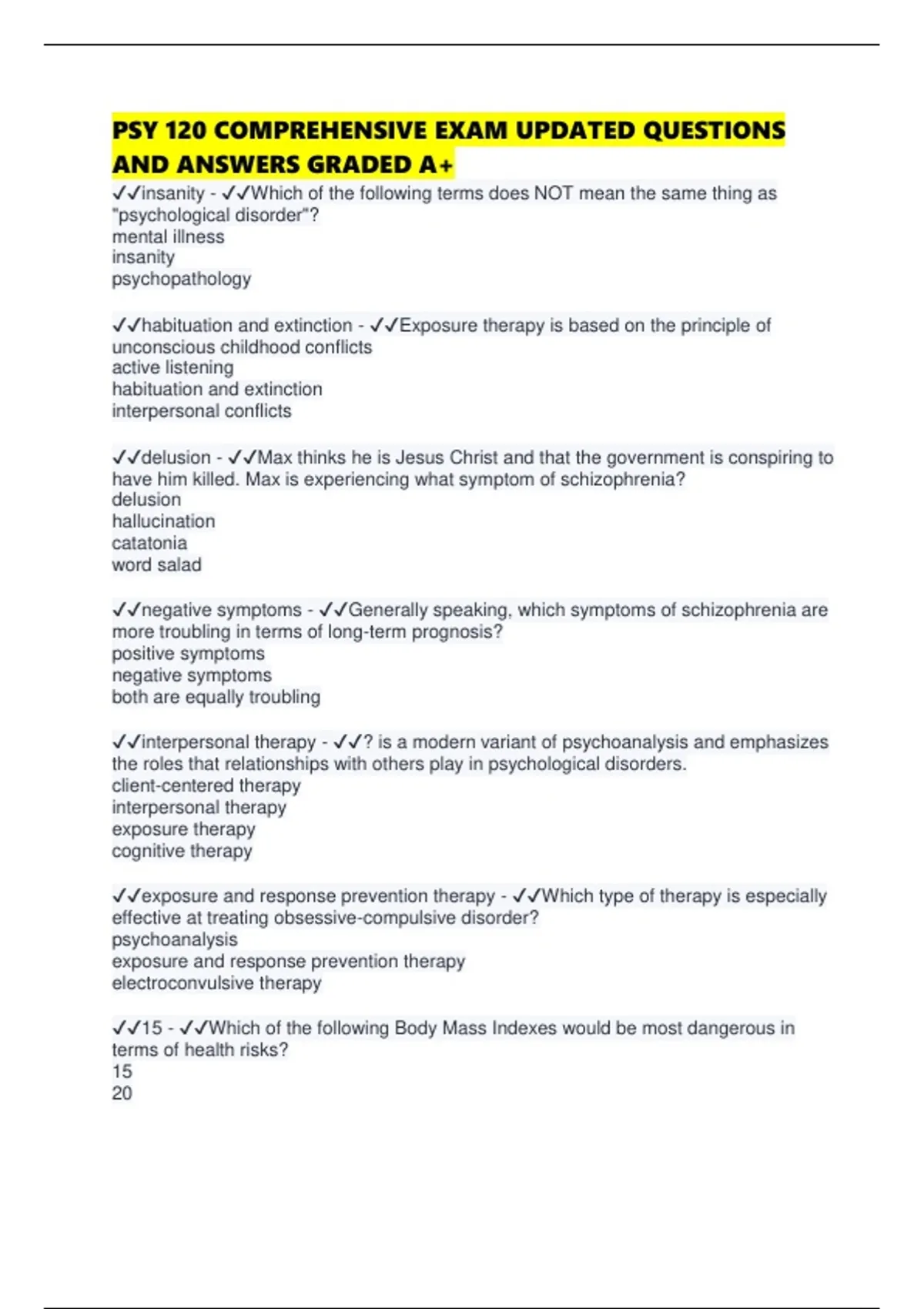 PSY 120 COMPREHENSIVE EXAM UPDATED QUESTIONS AND ANSWERS GRADED A+

✓✓insanity - ✓✓Which of the following terms does NOT mean the same thing as "psychological disorder"?
mental illness
insanity
psychopathology

✓✓habituation and extinction - ✓✓Exposure therapy is based on the principle of
unconscious childhood conflicts
active listening
habituation and extinction
interpersonal conflicts

✓✓delusion - ✓✓Max thinks he is Jesus Christ and that the government is conspiring to have him killed. Max is experiencing what symptom of schizophrenia?
delusion
hallucination
catatonia
word salad

✓✓negative symptoms - ✓✓Generally speaking, which symptoms of schizophrenia are more troubling in terms of long-term prognosis?
positive symptoms
negative symptoms
both are equally troubling

✓✓interpersonal therapy - ✓✓? is a modern variant of psychoanalysis and emphasizes the roles that relationships with others play in psychological disorders.
client-centered therapy
interpersonal therapy
exposure therapy
cognitive therapy

✓✓exposure and response prevention therapy - ✓✓Which type of therapy is especially effective at treating obsessive-compulsive disorder?
psychoanalysis
exposure and response prevention therapy
electroconvulsive therapy

✓✓15 - ✓✓Which of the following Body Mass Indexes would be most dangerous in terms of health risks?
15
20